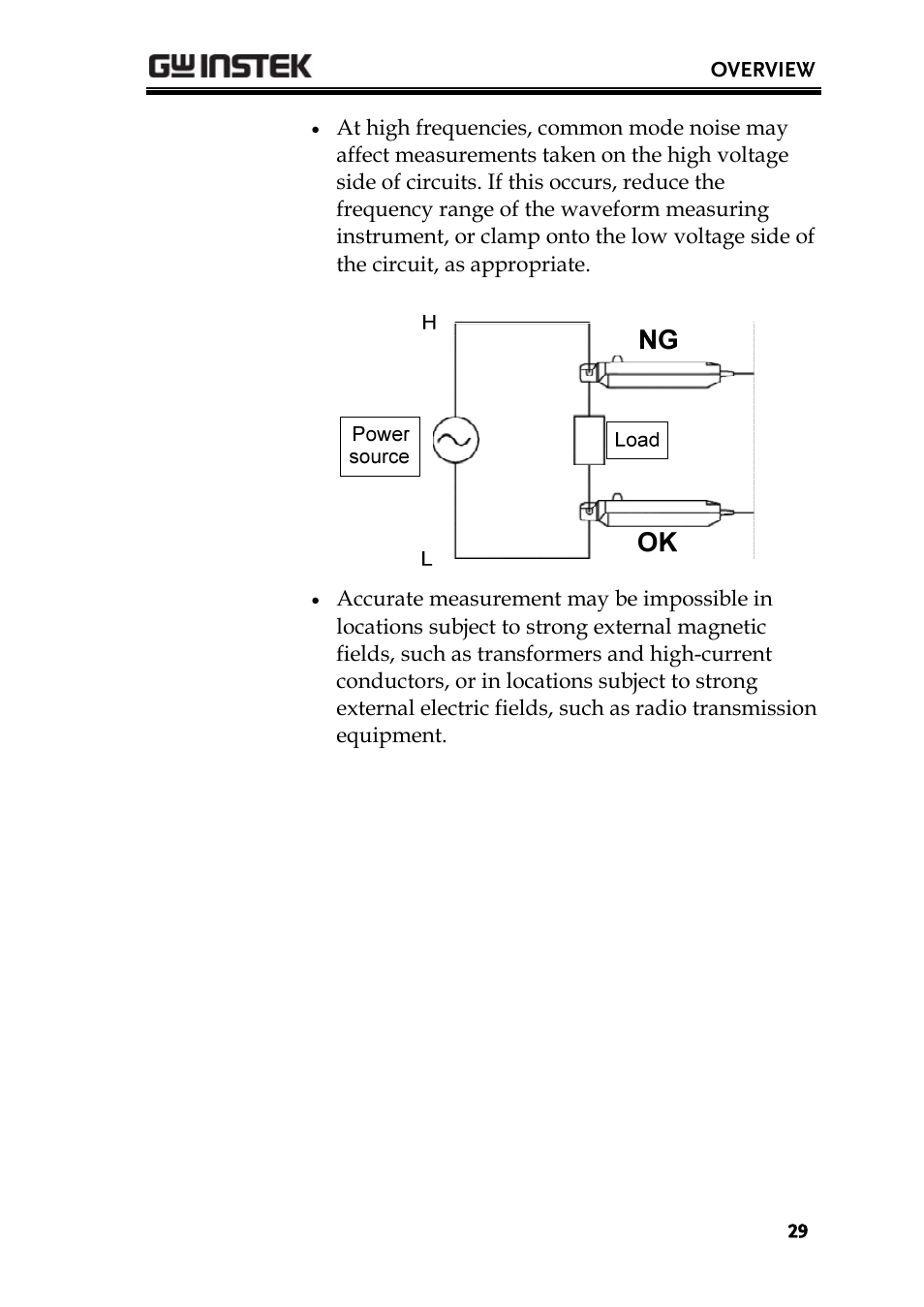 GW INSTEK

OVERVIEW

• At high frequencies, common mode noise may affect measurements taken on the high voltage side of circuits. If this occurs, reduce the frequency range of the waveform measuring instrument, or clamp onto the low voltage side of the circuit, as appropriate.

H
NG
Power source
Load
OK
L

• Accurate measurement may be impossible in locations subject to strong external magnetic fields, such as transformers and high-current conductors, or in locations subject to strong external electric fields, such as radio transmission equipment.

29